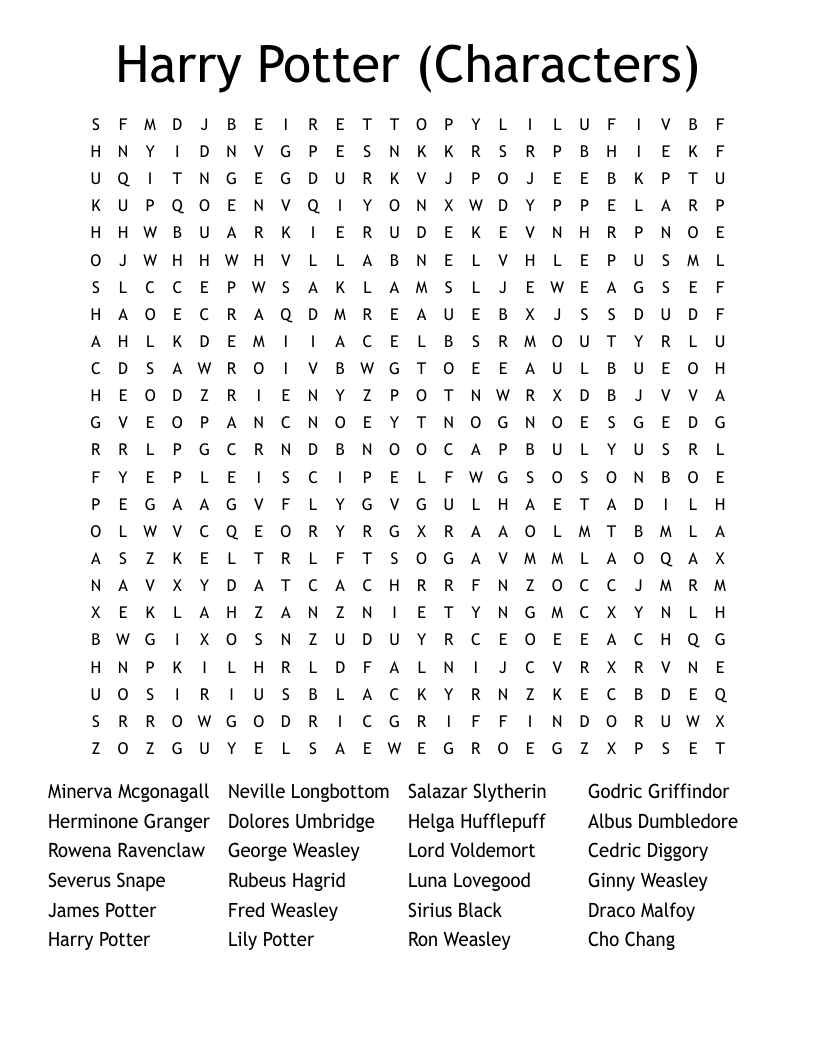 Harry Potter (Characters)

S F M D J B E I R E T T O P Y L I L U F I V B F
H N Y I D N V G P E S N K K R S R P B H I E K F
U Q I T N G E G D U R K V J P O J E E B K P T U
K U P Q O E N V Q I Y O N X W D Y P P E L A R P
H H W B U A R K I E R U D E K E V N H R P N O E
O J W H H W H V L L A B N E L V H L E P U S M L
S L C C E P W S A K L A M S L J E W E A G S E F
H A O E C R A Q D M R E A U E B X J S S D U D F
A H L K D E M I I A C E L B S R M O U T Y R L U
C D S A W R O I V B W G T O E E A U L B U E O H
H E O D Z R I E N Y Z P O T N W R X D B J V V A
G V E O P A N C N O E Y T N O G N O E S G E D G
R R L P G C R N D B N O O C A P B U L Y U S R L
F Y E P L E I S C I P E L F W G S O S O N B O E
P E G A A G V F L Y G V G U L H A E T A D I L H
O L W V C Q E O R Y R G X R A A O L M T B M L A
A S Z K E L T R L F T S O G A V M M L A O Q A X
N A V X Y D A T C A C H R R F N Z O C C J M R M
X E K L A H Z A N Z N I E T Y N G M C X Y N L H
B W G I X O S N Z U D U Y R C E O E E A C H Q G
H N P K I L H R L D F A L N I J C V R X R V N E
U O S I R I U S B L A C K Y R N Z K E C B D E Q
S R R O W G O D R I C G R I F F I N D O R U W X
Z O Z G U Y E L S A E W E G R O E G Z X P S E T

Minerva Mcgonagall
Herminone Granger
Rowena Ravenclaw
Severus Snape
James Potter
Harry Potter

Neville Longbottom
Dolores Umbridge
George Weasley
Rubeus Hagrid
Fred Weasley
Lily Potter

Salazar Slytherin
Helga Hufflepuff
Lord Voldemort
Luna Lovegood
Sirius Black
Ron Weasley

Godric Griffindor
Albus Dumbledore
Cedric Diggory
Ginny Weasley
Draco Malfoy
Cho Chang